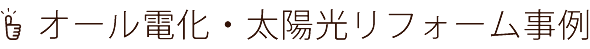 オール電化・太陽光リフォーム事例